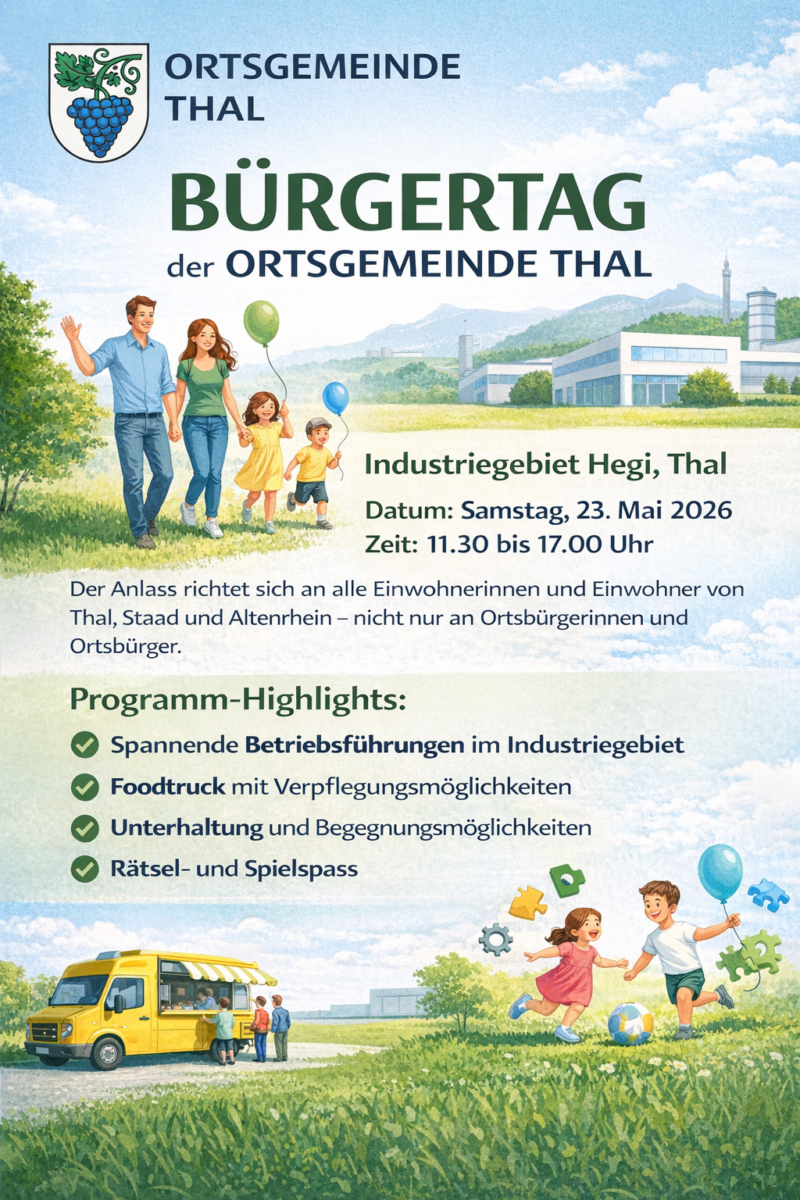 ORTSGEMEINDE THAL

BÜRGERTAG
der ORTSGEMEINDE THAL

Industriegebiet Hegi, Thal
Datum: Samstag, 23. Mai 2026
Zeit: 11.30 bis 17.00 Uhr

Der Anlass richtet sich an alle Einwohnerinnen und Einwohner von Thal, Staad und Altenrhein – nicht nur an Ortsbürgerinnen und Ortsbürger.

Programm-Highlights:
Spannende Betriebsführungen im Industriegebiet
Foodtruck mit Verpflegungsmöglichkeiten
Unterhaltung und Begegnungsmöglichkeiten
Rätsel- und Spielspass